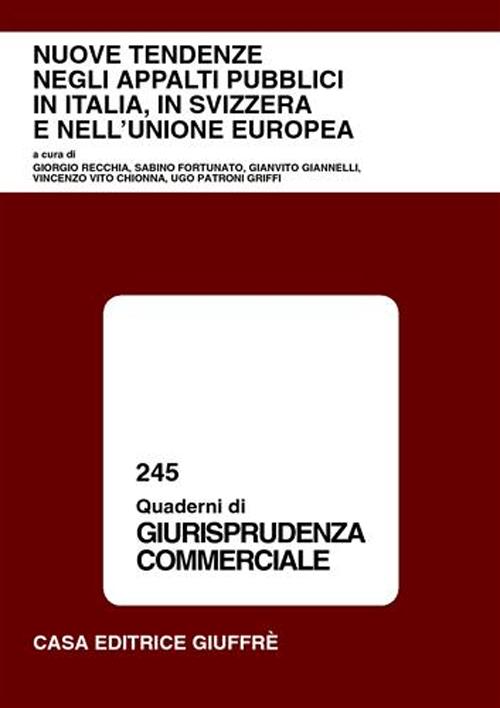 NUOVE TENDENZE NEGLI APPALTI PUBBLICI IN ITALIA, IN SVIZZERA E NELL'UNIONE EUROPEA

a cura di
GIORGIO RECCHIA, SABINO FORTUNATO, GIANVITO GIANNELLI, VINCENZO VITO CHIONNA, UGO PATRONI GRIFFI

245
Quaderni di
GIURISPRUDENZA COMMERCIALE

CASA EDITRICE GIUFFRÈ